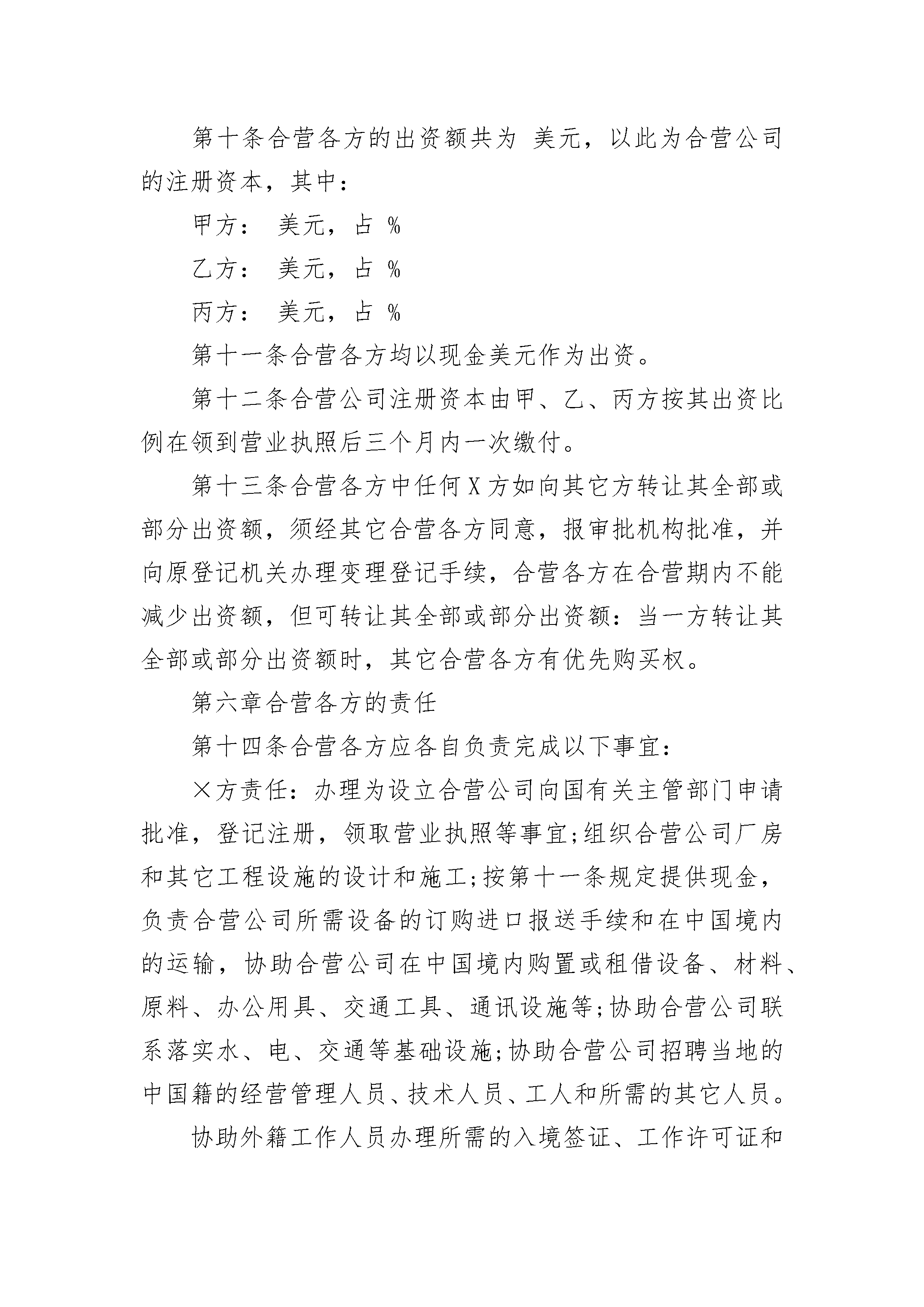 第十条合营各方的出资额共为 美元，以此为合营公司的注册资本，其中：

甲方： 美元，占 %

乙方： 美元，占 %

丙方： 美元，占 %

第十一条合营各方均以现金美元作为出资。

第十二条合营公司注册资本由甲、乙、丙方按其出资比例在领到营业执照后三个月内一次缴付。

第十三条合营各方中任何X方如向其它方转让其全部或部分出资额，须经其它合营各方同意，报审批机构批准，并向原登记机关办理变理登记手续，合营各方在合营期内不能减少出资额，但可转让其全部或部分出资额：当一方转让其全部或部分出资额时，其它合营各方有优先购买权。

第六章合营各方的责任

第十四条合营各方应各自负责完成以下事宜：

×方责任：办理为设立合营公司向国有关主管部门申请批准，登记注册，领取营业执照等事宜;组织合营公司厂房和其它工程设施的设计和施工;按第十一条规定提供现金，负责合营公司所需设备的订购进口报送手续和在中国境内的运输，协助合营公司在中国境内购置或租借设备、材料、原料、办公用具、交通工具、通讯设施等;协助合营公司联系落实水、电、交通等基础设施;协助合营公司招聘当地的中国籍的经营管理人员、技术人员、工人和所需的其它人员。

协助外籍工作人员办理所需的入境签证、工作许可证和